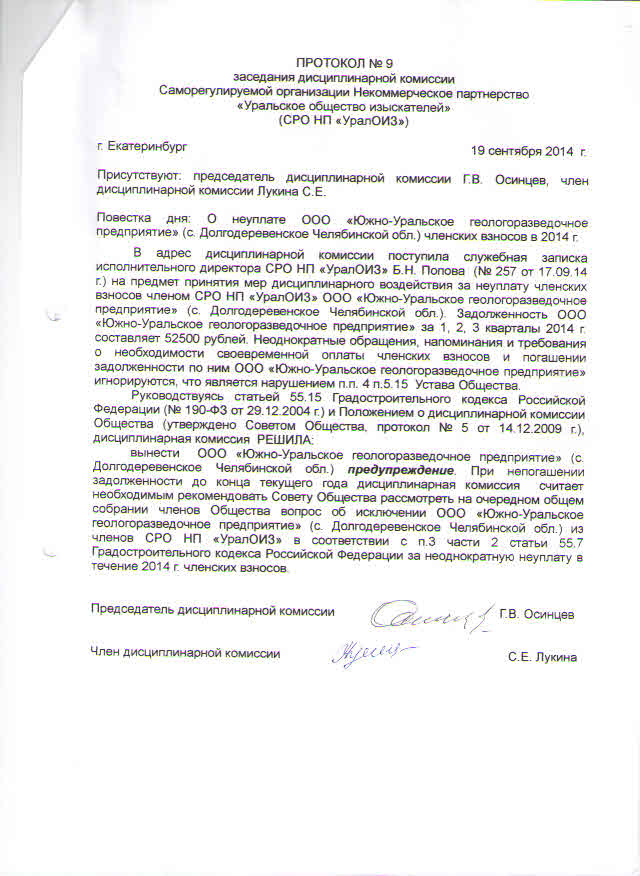 ПРОТОКОЛ № 9
заседания дисциплинарной комиссии
Саморегулируемой организации Некоммерческое партнерство
«Уральское общество изыскателей»
(СРО НП «УралОИЗ»)

г. Екатеринбург 19 сентября 2014 г.

Присутствуют: председатель дисциплинарной комиссии Г.В. Осинцев, член дисциплинарной комиссии Лукина С.Е.

Повестка дня: О неуплате ООО «Южно-Уральское геологоразведочное предприятие» (с. Долгодеревенское Челябинской обл.) членских взносов в 2014 г.

В адрес дисциплинарной комиссии поступила служебная записка исполнительного директора СРО НП «УралОИЗ» Б.Н. Попова (№ 257 от 17.09.14 г.) на предмет принятия мер дисциплинарного воздействия за неуплату членских взносов членом СРО НП «УралОИЗ» ООО «Южно-Уральское геологоразведочное предприятие» (с. Долгодеревенское Челябинской обл.). Задолженность ООО «Южно-Уральское геологоразведочное предприятие» за 1, 2, 3 кварталы 2014 г. составляет 52500 рублей. Неоднократные обращения, напоминания и требования о необходимости своевременной оплаты членских взносов и погашении задолженности по ним ООО «Южно-Уральское геологоразведочное предприятие» игнорируются, что является нарушением п.п. 4 п.5.15 Устава Общества.

Руководствуясь статьей 55.15 Градостроительного кодекса Российской Федерации (№ 190-ФЗ от 29.12.2004 г.) и Положением о дисциплинарной комиссии Общества (утверждено Советом Общества, протокол № 5 от 14.12.2009 г.), дисциплинарная комиссия РЕШИЛА:

вынести ООО «Южно-Уральское геологоразведочное предприятие» (с. Долгодеревенское Челябинской обл.) предупреждение. При непогашении задолженности до конца текущего года дисциплинарная комиссия считает необходимым рекомендовать Совету Общества рассмотреть на очередном общем собрании членов Общества вопрос об исключении ООО «Южно-Уральское геологоразведочное предприятие» (с. Долгодеревенское Челябинской обл.) из членов СРО НП «УралОИЗ» в соответствии с п.3 части 2 статьи 55.7 Градостроительного кодекса Российской Федерации за неоднократную неуплату в течение 2014 г. членских взносов.

Председатель дисциплинарной комиссии Г.В. Осинцев

Член дисциплинарной комиссии С.Е. Лукина